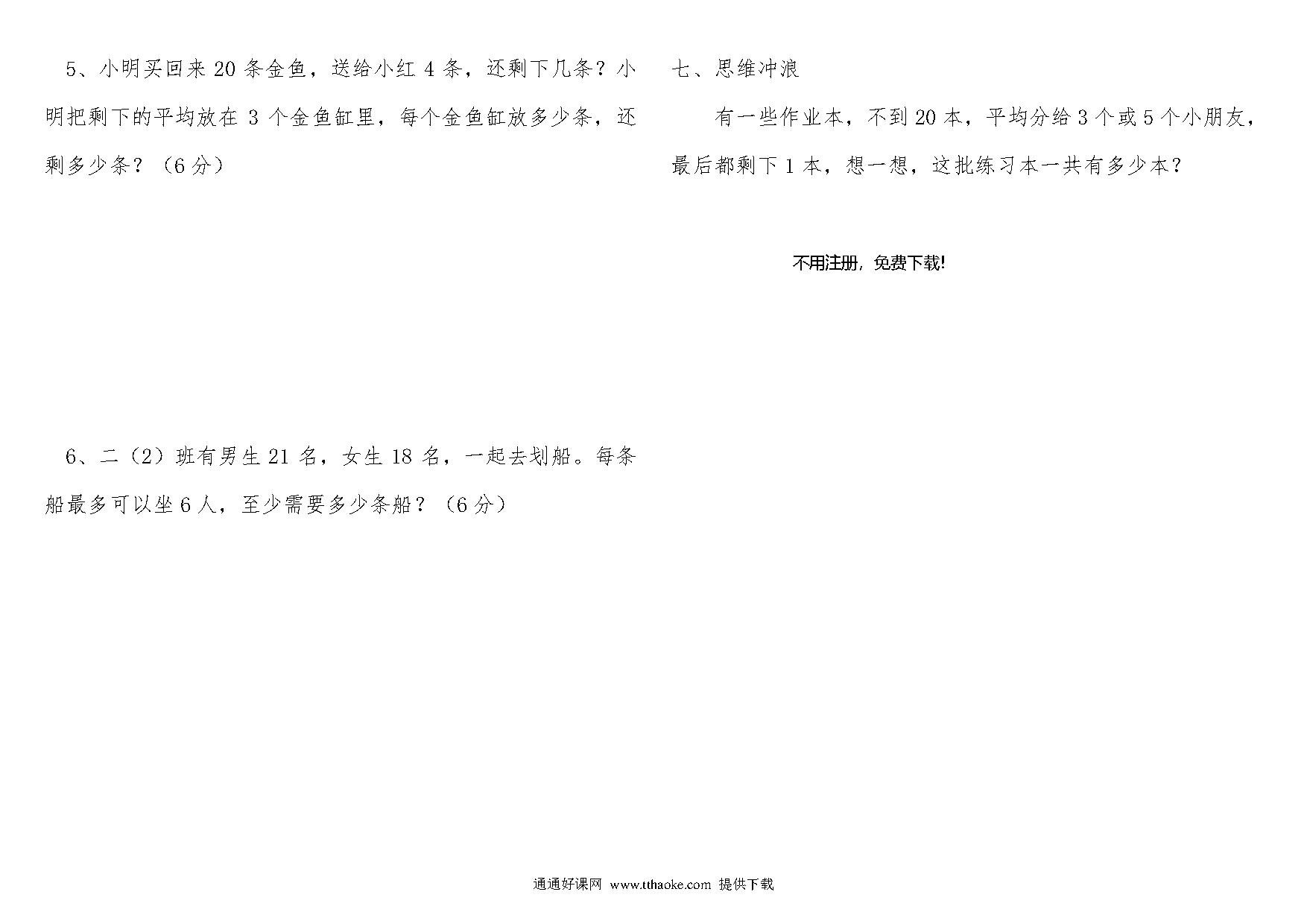 5、小明买回来 20 条金鱼，送给小红 4 条，还剩下几条？小明把剩下的平均放在 3 个金鱼缸里，每个金鱼缸放多少条，还剩多少条？（6 分）

6、二（2）班有男生 21 名，女生 18 名，一起去划船。每条船最多可以坐 6 人，至少需要多少条船？（6 分）

七、思维冲浪

有一些作业本，不到 20 本，平均分给 3 个或 5 个小朋友，最后都剩下 1 本，想一想，这批练习本一共有多少本？

不用注册，免费下载!

通通好课网 www.tthaoke.com 提供下载